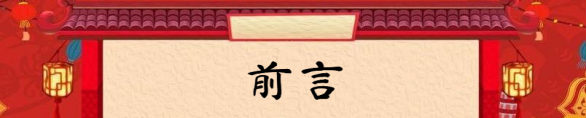 前言